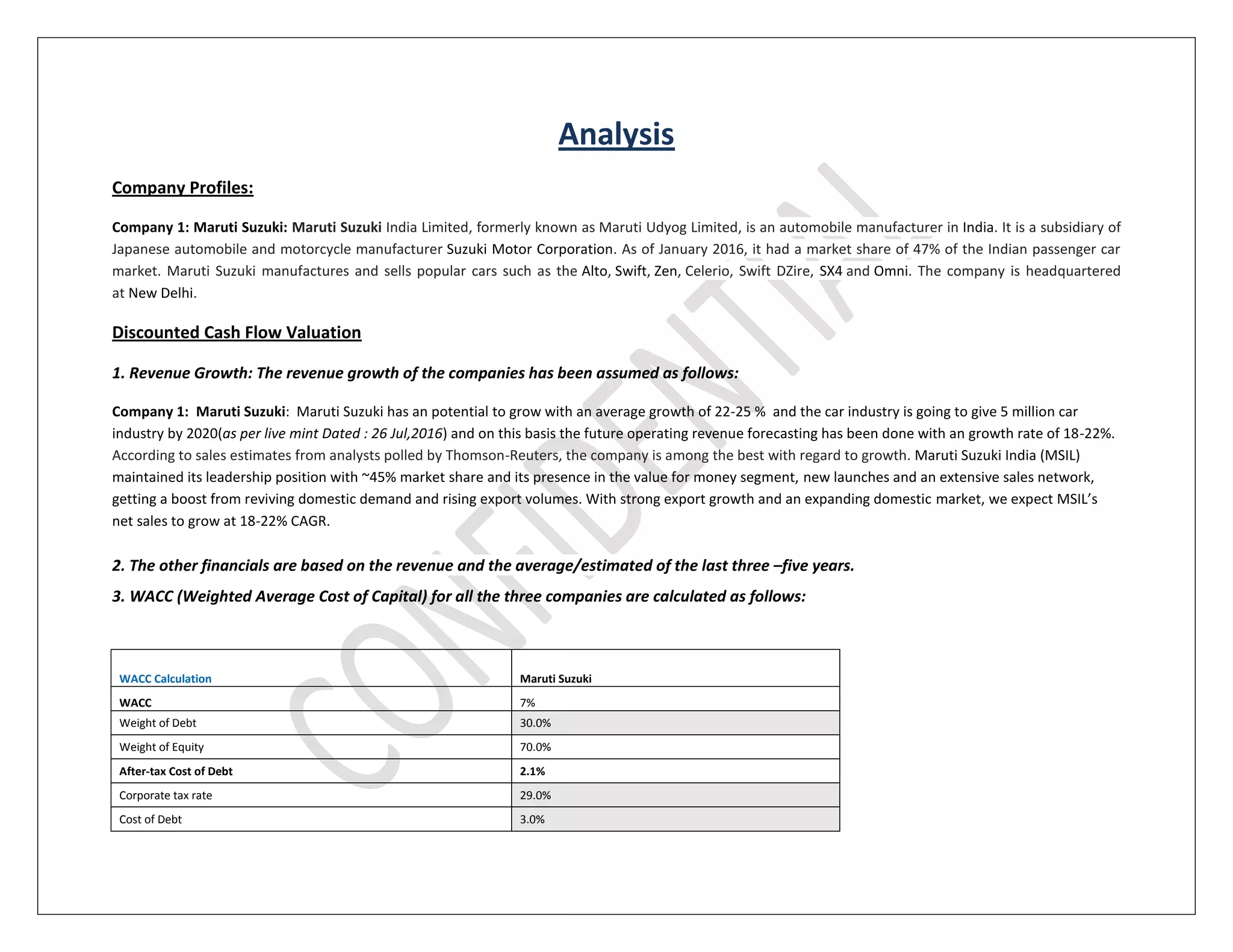 Analysis

Company Profiles:

Company 1: Maruti Suzuki: Maruti Suzuki India Limited, formerly known as Maruti Udyog Limited, is an automobile manufacturer in India. It is a subsidiary of Japanese automobile and motorcycle manufacturer Suzuki Motor Corporation. As of January 2016, it had a market share of 47% of the Indian passenger car market. Maruti Suzuki manufactures and sells popular cars such as the Alto, Swift, Zen, Celerio, Swift DZire, SX4 and Omni. The company is headquartered at New Delhi.

Discounted Cash Flow Valuation

1. Revenue Growth: The revenue growth of the companies has been assumed as follows:

Company 1: Maruti Suzuki: Maruti Suzuki has an potential to grow with an average growth of 22-25 % and the car industry is going to give 5 million car industry by 2020(as per live mint Dated : 26 Jul,2016) and on this basis the future operating revenue forecasting has been done with an growth rate of 18-22%. According to sales estimates from analysts polled by Thomson-Reuters, the company is among the best with regard to growth. Maruti Suzuki India (MSIL) maintained its leadership position with ~45% market share and its presence in the value for money segment, new launches and an extensive sales network, getting a boost from reviving domestic demand and rising export volumes. With strong export growth and an expanding domestic market, we expect MSIL's net sales to grow at 18-22% CAGR.

2. The other financials are based on the revenue and the average/estimated of the last three –five years.

3. WACC (Weighted Average Cost of Capital) for all the three companies are calculated as follows:

| WACC Calculation | Maruti Suzuki |
|---|---|
| WACC | 7% |
| Weight of Debt | 30.0% |
| Weight of Equity | 70.0% |
| After-tax Cost of Debt | 2.1% |
| Corporate tax rate | 29.0% |
| Cost of Debt | 3.0% |

CONFIDENTIAL